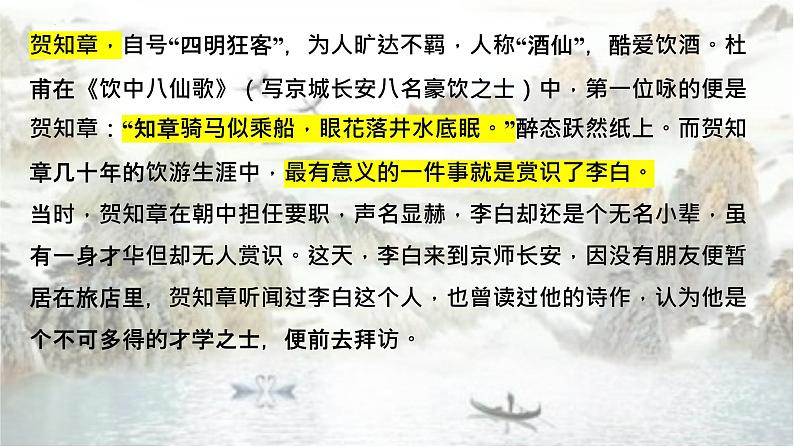 贺知章，自号“四明狂客”，为人旷达不羁，人称“酒仙”，酷爱饮酒。杜甫在《饮中八仙歌》（写京城长安八名豪饮之士）中，第一位咏的便是贺知章：“知章骑马似乘船，眼花落井水底眠。”醉态跃然纸上。而贺知章几十年的饮游生涯中，最有意义的一件事就是赏识了李白。

当时，贺知章在朝中担任要职，声名显赫，李白却还是个无名小辈，虽有一身才华但却无人赏识。这天，李白来到京师长安，因没有朋友便暂居在旅店里，贺知章听闻过李白这个人，也曾读过他的诗作，认为他是个不可多得的才学之士，便前去拜访。